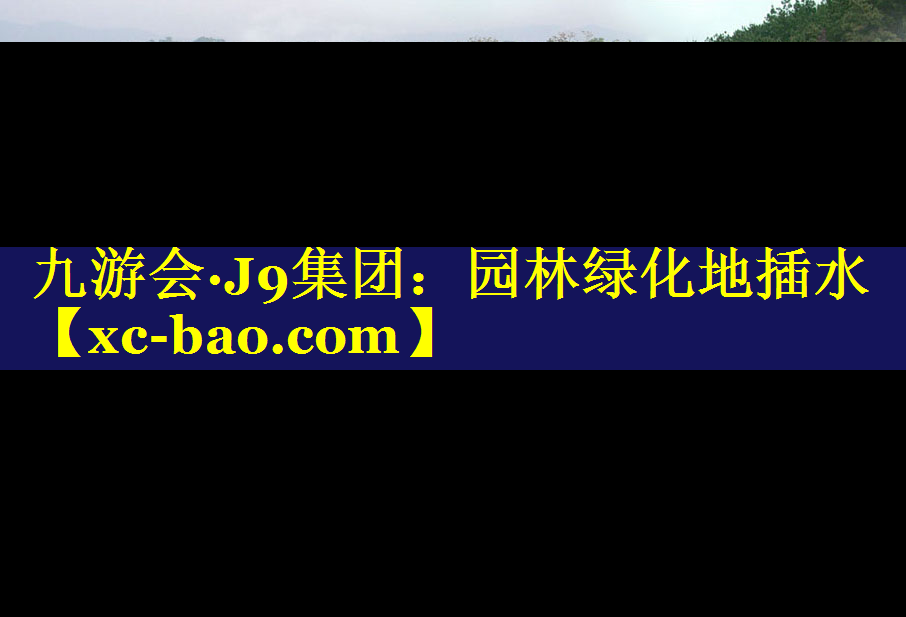 九游会·J9集团：园林绿化地插水【xc-bao.com】